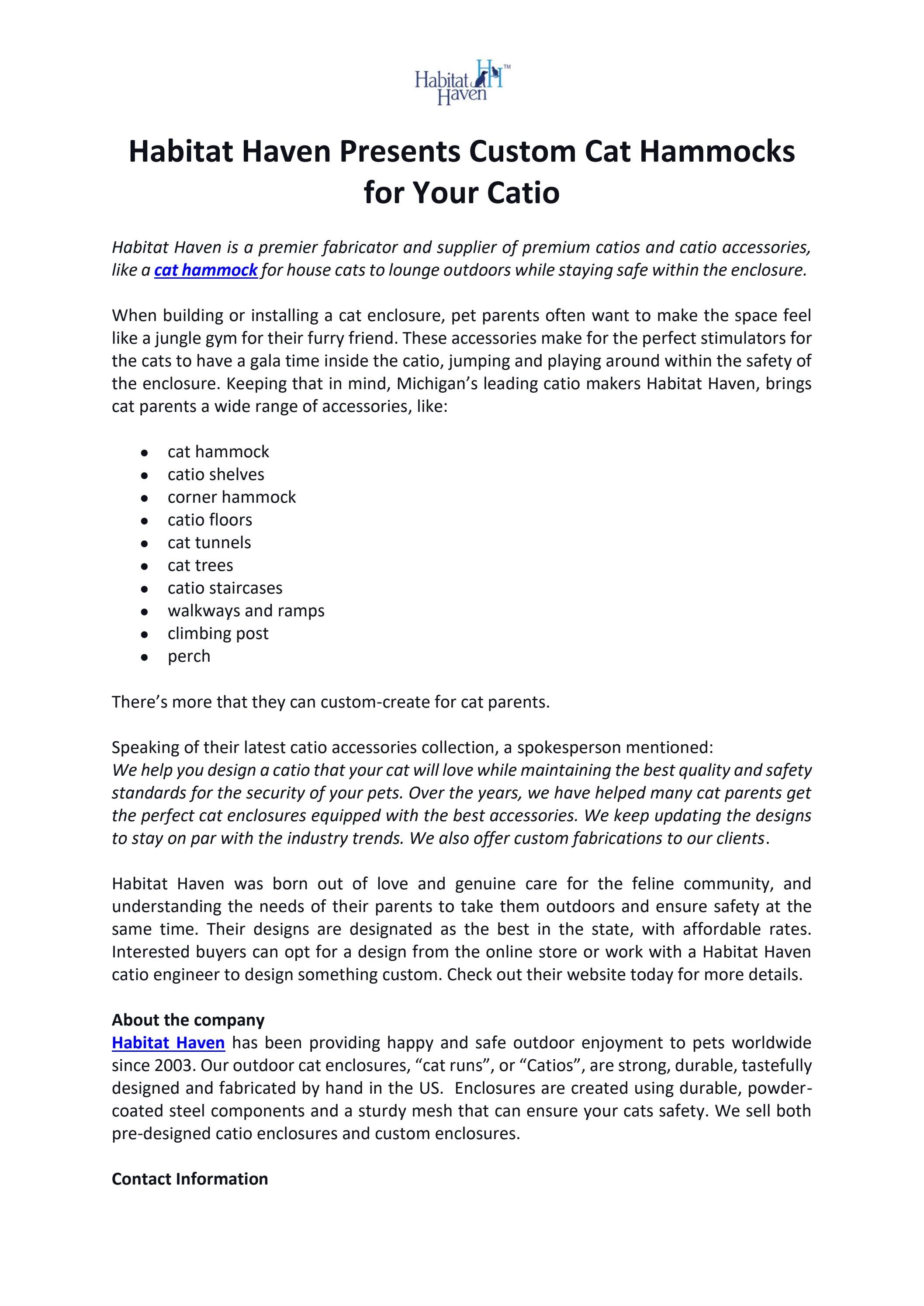 Habitat Haven HH™

Habitat Haven Presents Custom Cat Hammocks for Your Catio

Habitat Haven is a premier fabricator and supplier of premium catios and catio accessories, like a cat hammock for house cats to lounge outdoors while staying safe within the enclosure.

When building or installing a cat enclosure, pet parents often want to make the space feel like a jungle gym for their furry friend. These accessories make for the perfect stimulators for the cats to have a gala time inside the catio, jumping and playing around within the safety of the enclosure. Keeping that in mind, Michigan's leading catio makers Habitat Haven, brings cat parents a wide range of accessories, like:

• cat hammock
• catio shelves
• corner hammock
• catio floors
• cat tunnels
• cat trees
• catio staircases
• walkways and ramps
• climbing post
• perch

There's more that they can custom-create for cat parents.

Speaking of their latest catio accessories collection, a spokesperson mentioned:
We help you design a catio that your cat will love while maintaining the best quality and safety standards for the security of your pets. Over the years, we have helped many cat parents get the perfect cat enclosures equipped with the best accessories. We keep updating the designs to stay on par with the industry trends. We also offer custom fabrications to our clients.

Habitat Haven was born out of love and genuine care for the feline community, and understanding the needs of their parents to take them outdoors and ensure safety at the same time. Their designs are designated as the best in the state, with affordable rates. Interested buyers can opt for a design from the online store or work with a Habitat Haven catio engineer to design something custom. Check out their website today for more details.

About the company
Habitat Haven has been providing happy and safe outdoor enjoyment to pets worldwide since 2003. Our outdoor cat enclosures, "cat runs", or "Catios", are strong, durable, tastefully designed and fabricated by hand in the US. Enclosures are created using durable, powder-coated steel components and a sturdy mesh that can ensure your cats safety. We sell both pre-designed catio enclosures and custom enclosures.

Contact Information